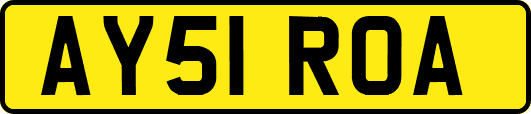 AY51 ROA